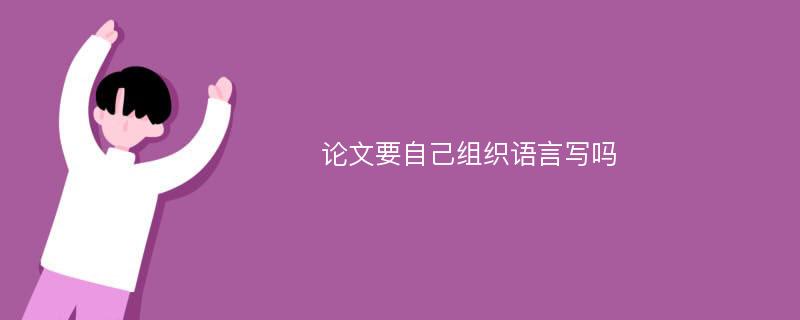 论文要自己组织语言写吗